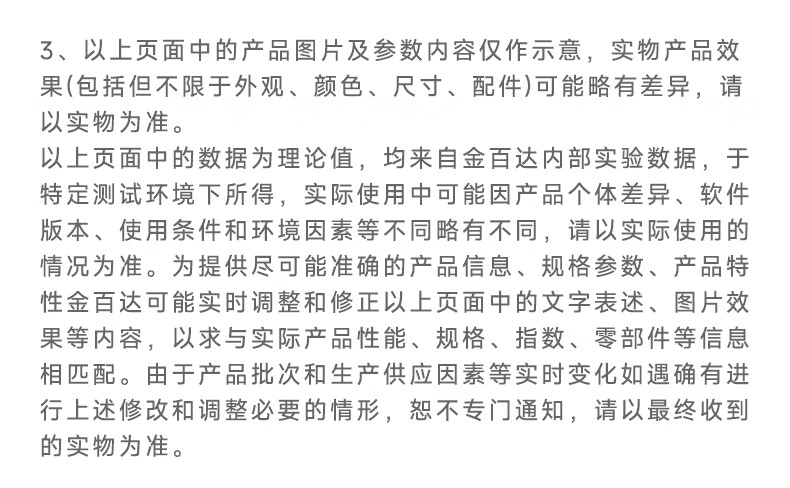 3、以上页面中的产品图片及参数内容仅作示意，实物产品效果(包括但不限于外观、颜色、尺寸、配件)可能略有差异，请以实物为准。
以上页面中的数据为理论值，均来自金百达内部实验数据，于特定测试环境下所得，实际使用中可能因产品个体差异、软件版本、使用条件和环境因素等不同略有不同，请以实际使用的情况为准。为提供尽可能准确的产品信息、规格参数、产品特性金百达可能实时调整和修正以上页面中的文字表述、图片效果等内容，以求与实际产品性能、规格、指数、零部件等信息相匹配。由于产品批次和生产供应因素等实时变化如遇确有进行上述修改和调整必要的情形，恕不专门通知，请以最终收到的实物为准。